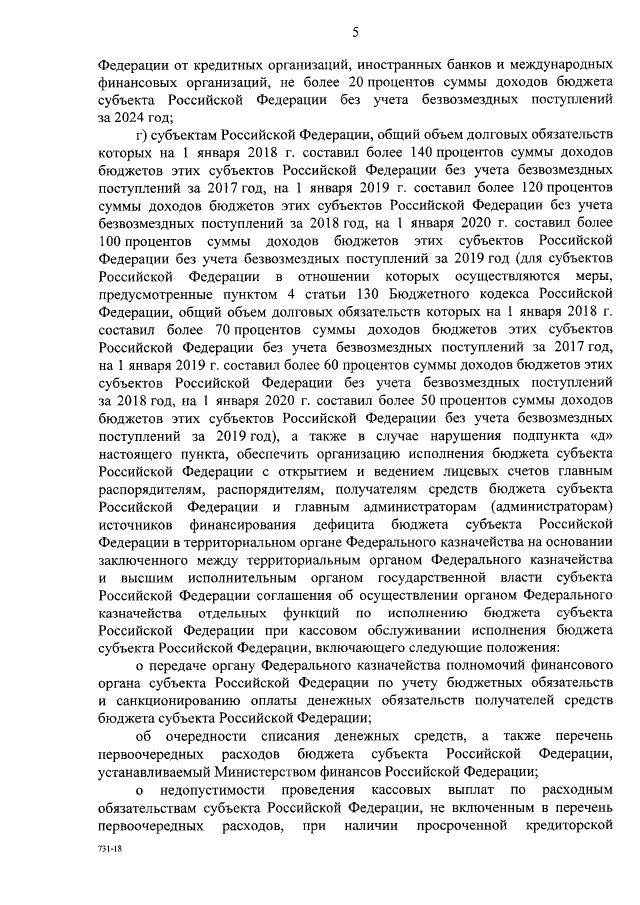 5

Федерации от кредитных организаций, иностранных банков и международных финансовых организаций, не более 20 процентов суммы доходов бюджета субъекта Российской Федерации без учета безвозмездных поступлений за 2024 год;

г) субъектам Российской Федерации, общий объем долговых обязательств которых на 1 января 2018 г. составил более 140 процентов суммы доходов бюджетов этих субъектов Российской Федерации без учета безвозмездных поступлений за 2017 год, на 1 января 2019 г. составил более 120 процентов суммы доходов бюджетов этих субъектов Российской Федерации без учета безвозмездных поступлений за 2018 год, на 1 января 2020 г. составил более 100 процентов суммы доходов бюджетов этих субъектов Российской Федерации без учета безвозмездных поступлений за 2019 год (для субъектов Российской Федерации в отношении которых осуществляются меры, предусмотренные пунктом 4 статьи 130 Бюджетного кодекса Российской Федерации, общий объем долговых обязательств которых на 1 января 2018 г. составил более 70 процентов суммы доходов бюджетов этих субъектов Российской Федерации без учета безвозмездных поступлений за 2017 год, на 1 января 2019 г. составил более 60 процентов суммы доходов бюджетов этих субъектов Российской Федерации без учета безвозмездных поступлений за 2018 год, на 1 января 2020 г. составил более 50 процентов суммы доходов бюджетов этих субъектов Российской Федерации без учета безвозмездных поступлений за 2019 год), а также в случае нарушения подпункта «д» настоящего пункта, обеспечить организацию исполнения бюджета субъекта Российской Федерации с открытием и ведением лицевых счетов главным распорядителям, распорядителям, получателям средств бюджета субъекта Российской Федерации и главным администраторам (администраторам) источников финансирования дефицита бюджета субъекта Российской Федерации в территориальном органе Федерального казначейства на основании заключенного между территориальным органом Федерального казначейства и высшим исполнительным органом государственной власти субъекта Российской Федерации соглашения об осуществлении органом Федерального казначейства отдельных функций по исполнению бюджета субъекта Российской Федерации при кассовом обслуживании исполнения бюджета субъекта Российской Федерации, включающего следующие положения:

о передаче органу Федерального казначейства полномочий финансового органа субъекта Российской Федерации по учету бюджетных обязательств и санкционированию оплаты денежных обязательств получателей средств бюджета субъекта Российской Федерации;

об очередности списания денежных средств, а также перечень первоочередных расходов бюджета субъекта Российской Федерации, устанавливаемый Министерством финансов Российской Федерации;

о недопустимости проведения кассовых выплат по расходным обязательствам субъекта Российской Федерации, не включенным в перечень первоочередных расходов, при наличии просроченной кредиторской

731-18